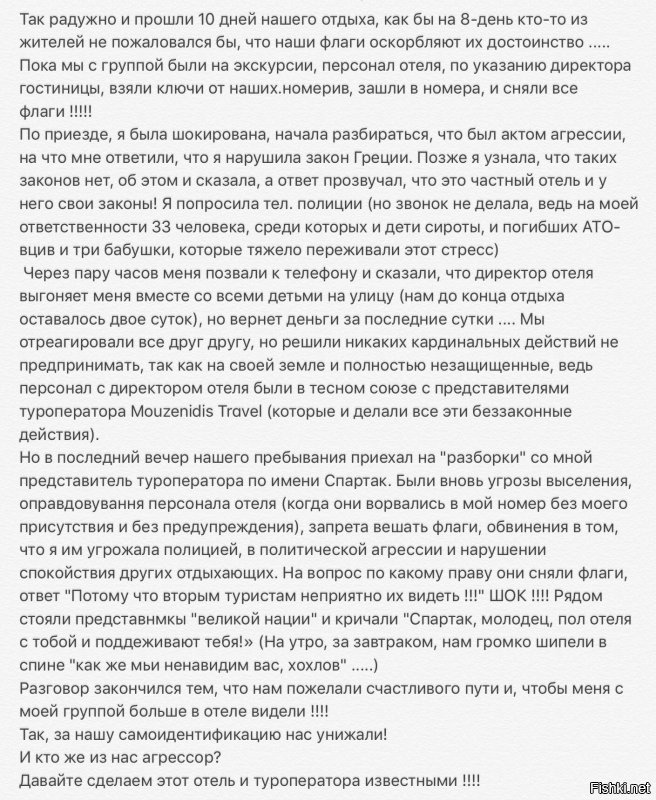 Так радужно и прошли 10 дней нашего отдыха, как бы на 8-день кто-то из жителей не пожаловался бы, что наши флаги оскорбляют их достоинство ..... Пока мы с группой были на экскурсии, персонал отеля, по указанию директора гостиницы, взяли ключи от наших.номерив, зашли в номера, и сняли все флаги !!!!!
По приезде, я была шокирована, начала разбираться, что был актом агрессии, на что мне ответили, что я нарушила закон Греции. Позже я узнала, что таких законов нет, об этом и сказала, а ответ прозвучал, что это частный отель и у него свои законы! Я попросила тел. полиции (но звонок не делала, ведь на моей ответственности 33 человека, среди которых и дети сироты, и погибших АТО-вцив и три бабушки, которые тяжело переживали этот стресс)
Через пару часов меня позвали к телефону и сказали, что директор отеля выгоняет меня вместе со всеми детьми на улицу (нам до конца отдыха оставалось двое суток), но вернет деньги за последние сутки .... Мы отреагировали все друг другу, но решили никаких кардинальных действий не предпринимать, так как на своей земле и полностью незащищенные, ведь персонал с директором отеля были в тесном союзе с представителями туроператора Mouzenidis Travel (которые и делали все эти беззаконные действия).
Но в последний вечер нашего пребывания приехал на "разборки" со мной представитель туроператора по имени Спартак. Были вновь угрозы выселения, оправдовування персонала отеля (когда они ворвались в мой номер без моего присутствия и без предупреждения), запрета вешать флаги, обвинения в том, что я им угрожала полицией, в политической агрессии и нарушении спокойствия других отдыхающих. На вопрос по какому праву они сняли флаги, ответ "Потому что вторым туристам неприятно их видеть !!!" ШОК !!!! Рядом стояли представнмкы "великой нации" и кричали "Спартак, молодец, пол отеля с тобой и поддеживают тебя!» (На утро, за завтраком, нам громко шипели в спине "как же мьи ненавидим вас, хохлов" .....)
Разговор закончился тем, что нам пожелали счастливого пути и, чтобы меня с моей группой больше в отеле видели !!!!
Так, за нашу самоидентификацию нас унижали!
И кто же из нас агрессор?
Давайте сделаем этот отель и туроператора известными !!!!
Fishki.net